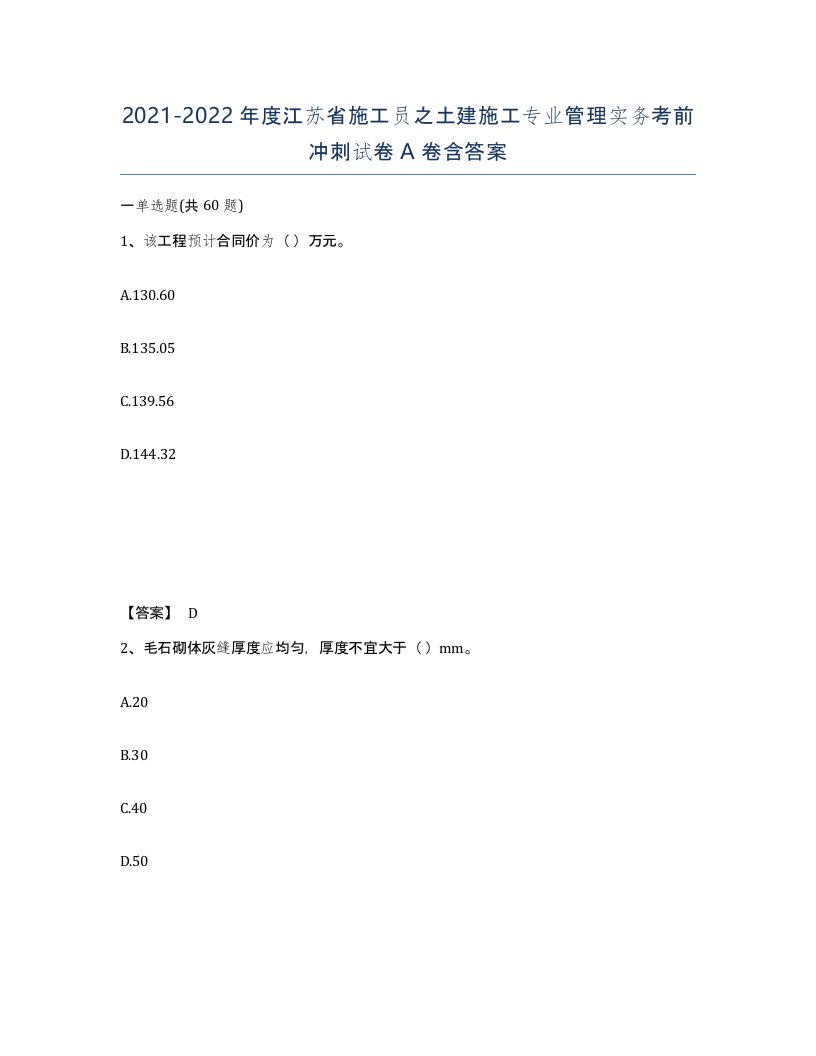 2021-2022年度江苏省施工员之土建施工专业管理实务考前冲刺试卷A卷含答案

一单选题(共60题)

1、该工程预计合同价为（）万元。

A.130.60

B.135.05

C.139.56

D.144.32

【答案】 D

2、毛石砌体灰缝厚度应均匀，厚度不宜大于（）mm。

A.20

B.30

C.40

D.50